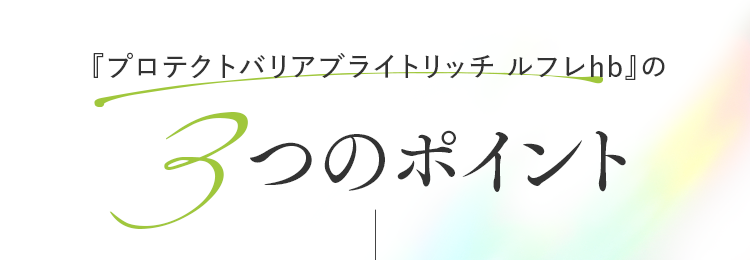 『プロテクトバリアブライトリッチ ルフレhb』の

3つのポイント